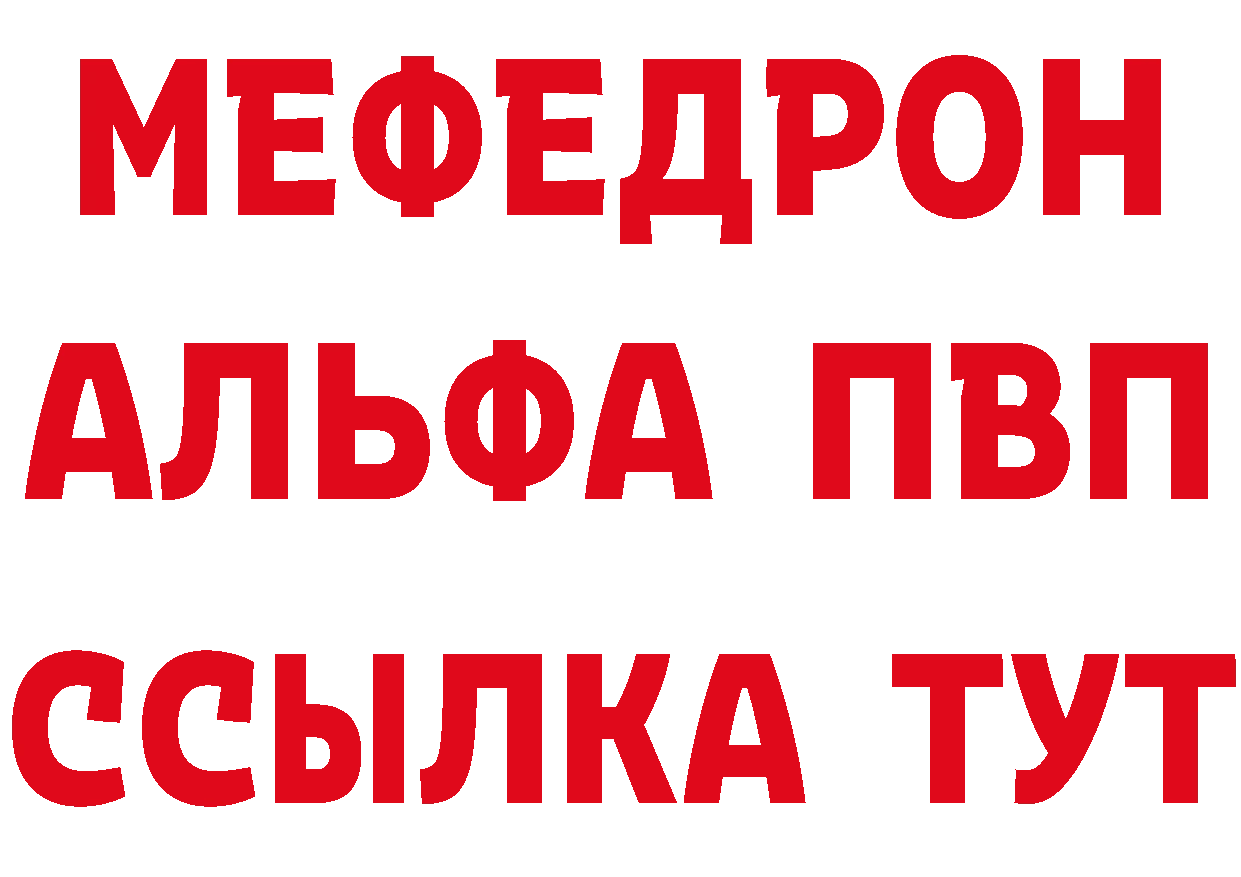 МЕФЕДРОН
АЛЬФА ПВП
ССЫЛКА ТУТ